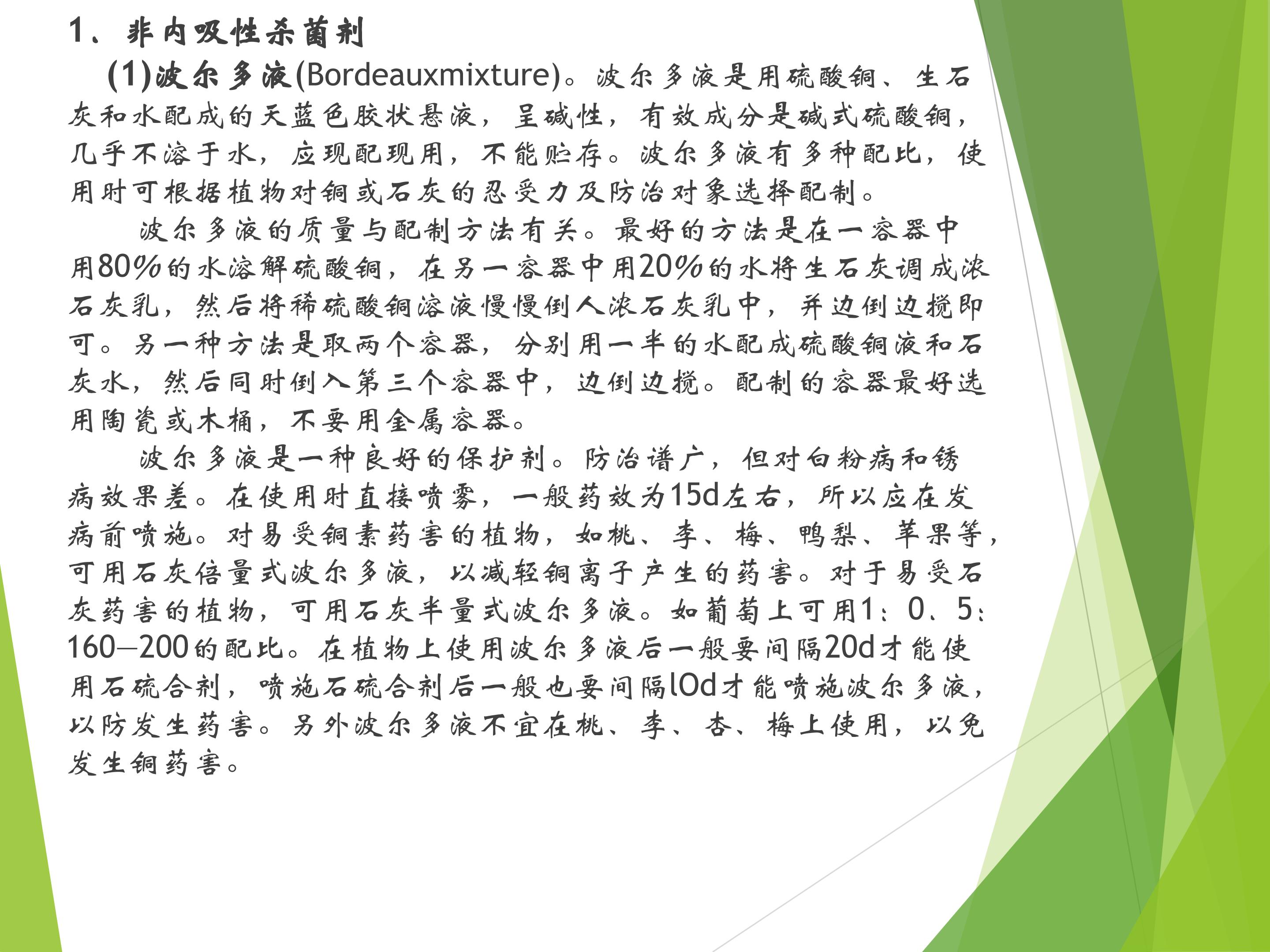 1、非内吸性杀菌剂

(1)波尔多液(Bordeauxmixture)。波尔多液是用硫酸铜、生石灰和水配成的天蓝色胶状悬液，呈碱性，有效成分是碱式硫酸铜，几乎不溶于水，应现配现用，不能贮存。波尔多液有多种配比，使用时可根据植物对铜或石灰的忍受力及防治对象选择配制。

波尔多液的质量与配制方法有关。最好的方法是在一容器中用80%的水溶解硫酸铜，在另一容器中用20%的水将生石灰调成浓石灰乳，然后将稀硫酸铜溶液慢慢倒人浓石灰乳中，并边倒边搅即可。另一种方法是取两个容器，分别用一半的水配成硫酸铜液和石灰水，然后同时倒入第三个容器中，边倒边搅。配制的容器最好选用陶瓷或木桶，不要用金属容器。

波尔多液是一种良好的保护剂。防治谱广，但对白粉病和锈病效果差。在使用时直接喷雾，一般药效为15d左右，所以应在发病前喷施。对易受铜素药害的植物，如桃、李、梅、鸭梨、苹果等，可用石灰倍量式波尔多液，以减轻铜离子产生的药害。对于易受石灰药害的植物，可用石灰半量式波尔多液。如葡萄上可用1：0、5：160—200的配比。在植物上使用波尔多液后一般要间隔20d才能使用石硫合剂，喷施石硫合剂后一般也要间隔lOd才能喷施波尔多液，以防发生药害。另外波尔多液不宜在桃、李、杏、梅上使用，以免发生铜药害。